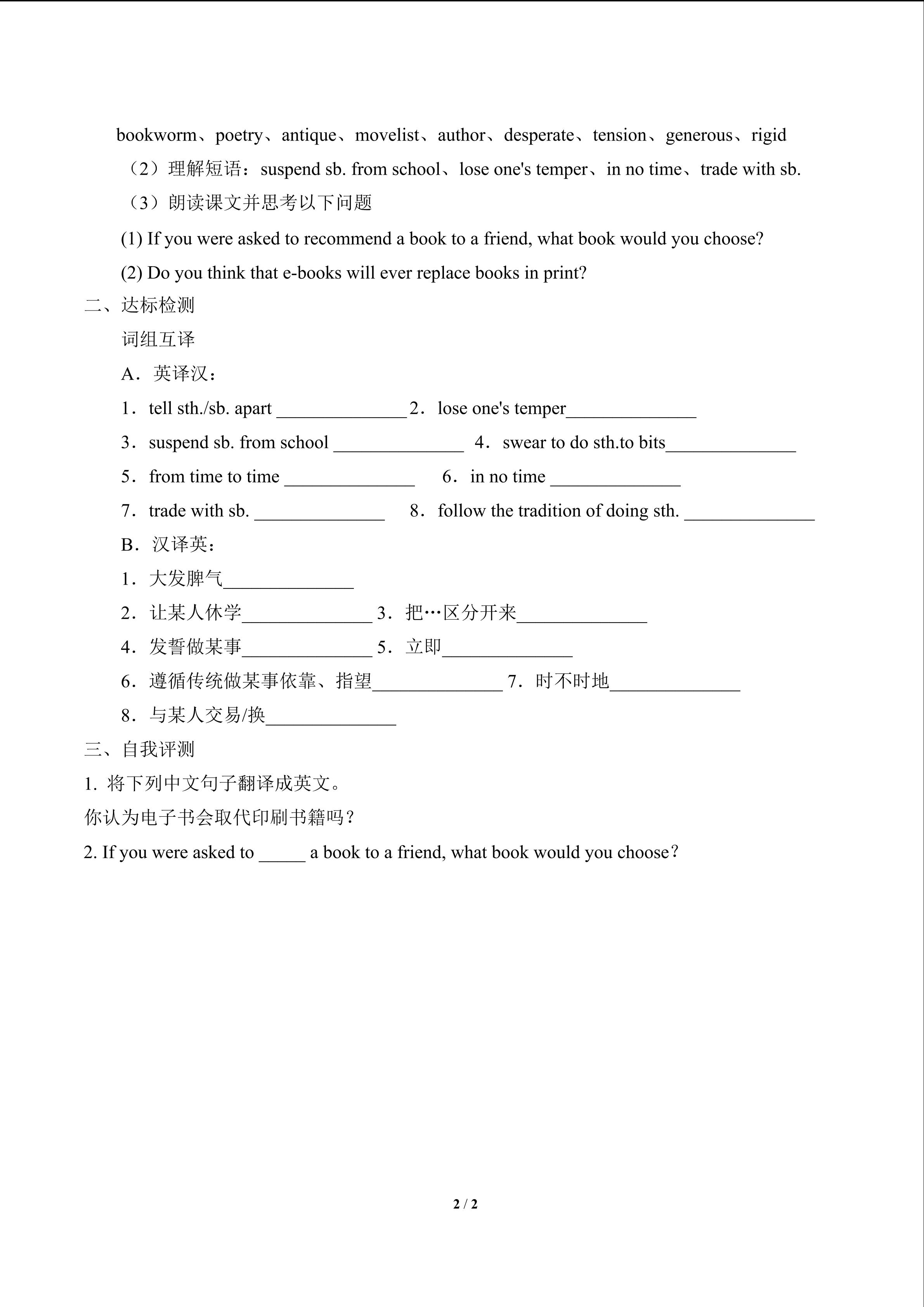 bookworm、poetry、antique、movelist、author、desperate、tension、generous、rigid

（2）理解短语：suspend sb. from school、lose one's temper、in no time、trade with sb.

（3）朗读课文并思考以下问题

(1) If you were asked to recommend a book to a friend, what book would you choose?

(2) Do you think that e-books will ever replace books in print?

二、达标检测

词组互译

A．英译汉：

1．tell sth./sb. apart ______________ 2．lose one's temper______________

3．suspend sb. from school ______________ 4．swear to do sth.to bits______________

5．from time to time ______________ 6．in no time ______________

7．trade with sb. ______________ 8．follow the tradition of doing sth. ______________

B．汉译英：

1．大发脾气______________

2．让某人休学______________ 3．把…区分开来______________

4．发誓做某事______________ 5．立即______________

6．遵循传统做某事依靠、指望______________ 7．时不时地______________

8．与某人交易/换______________

三、自我评测

1. 将下列中文句子翻译成英文。

你认为电子书会取代印刷书籍吗？

2. If you were asked to _____ a book to a friend, what book would you choose？

2 / 2